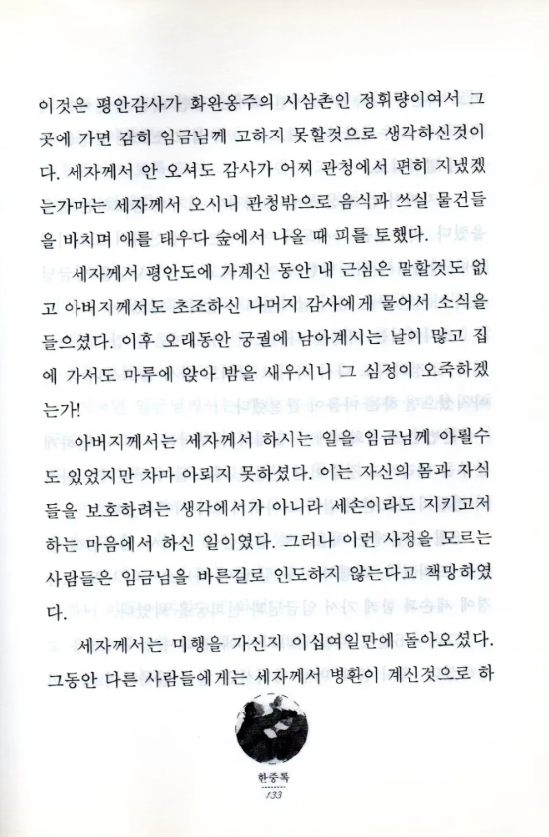 이것은 평안감사가 화완옹주의 시삼촌인 정휘량이여서 그곳에 가면 감히 임금님께 고하지 못할것으로 생각하신것이다. 세자께서 안 오셔도 감사가 어찌 관청에서 편히 지냈겠는가마는 세자께서 오시니 관청밖으로 음식과 쓰실 물건들을 바치며 애를 태우다 숲에서 나올 때 피를 토했다.

세자께서 평안도에 가계신 동안 내 근심은 말할것도 없고 아버지께서도 초조하신 나머지 감사에게 물어서 소식을 들으셨다. 이후 오래동안 궁궐에 남아계시는 날이 많고 집에 가서도 마루에 앉아 밤을 새우시니 그 심정이 오죽하겠는가!

아버지께서는 세자께서 하시는 일을 임금님께 아뢸수도 있었지만 차마 아뢰지 못하셨다. 이는 자신의 몸과 자식들을 보호하려는 생각에서가 아니라 세손이라도 지키고저 하는 마음에서 하신 일이였다. 그러나 이런 사정을 모르는 사람들은 임금님을 바른길로 인도하지 않는다고 책망하였다.

세자께서는 미행을 가신지 이십여일만에 돌아오셨다. 그동안 다른 사람들에게는 세자께서 병환이 계신것으로 하

한중록
133